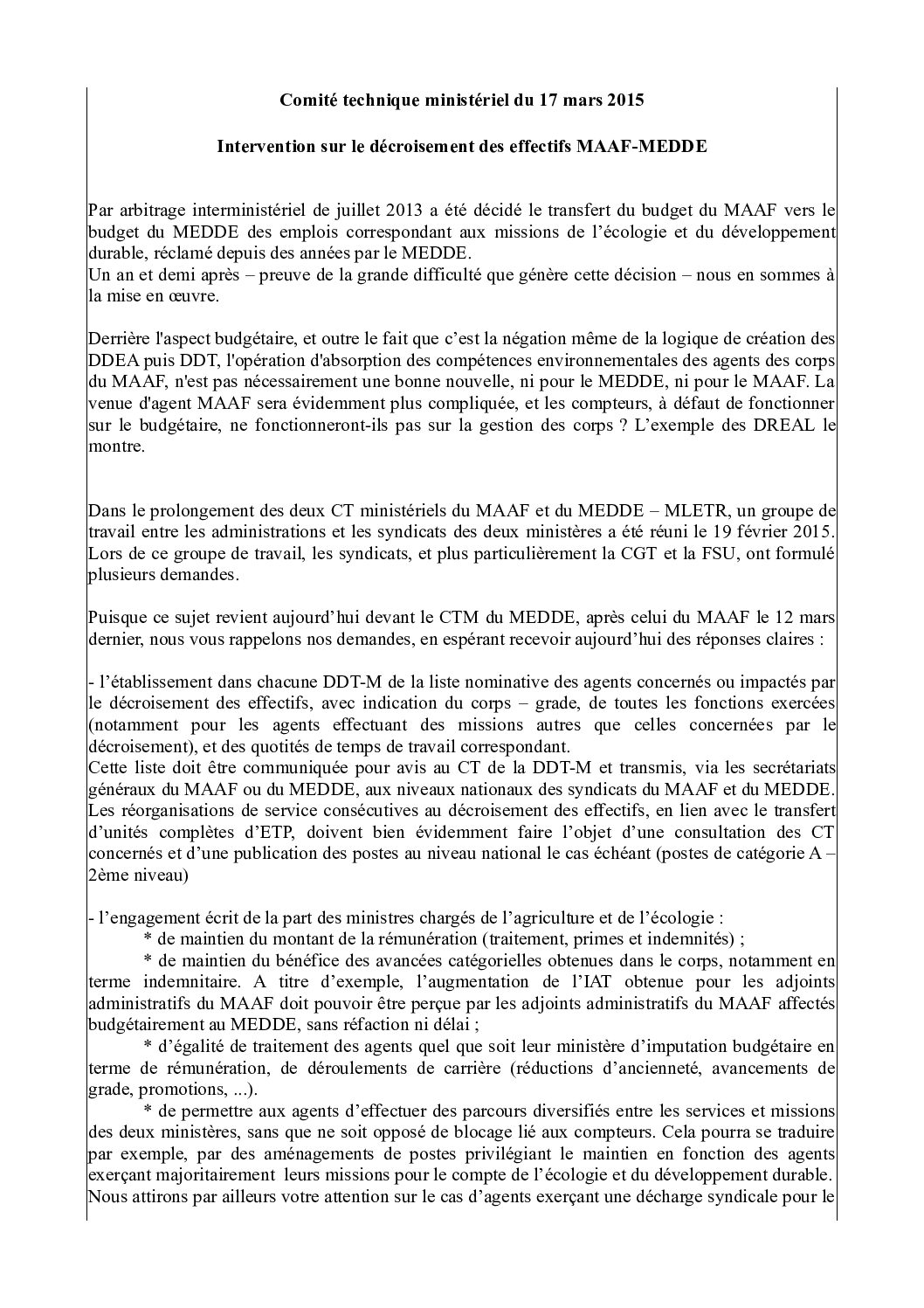 Comité technique ministériel du 17 mars 2015

Intervention sur le décroisement des effectifs MAAF-MEDDE

Par arbitrage interministériel de juillet 2013 a été décidé le transfert du budget du MAAF vers le budget du MEDDE des emplois correspondant aux missions de l'écologie et du développement durable, réclamé depuis des années par le MEDDE.
Un an et demi après – preuve de la grande difficulté que génère cette décision – nous en sommes à la mise en œuvre.

Derrière l'aspect budgétaire, et outre le fait que c'est la négation même de la logique de création des DDEA puis DDT, l'opération d'absorption des compétences environnementales des agents des corps du MAAF, n'est pas nécessairement une bonne nouvelle, ni pour le MEDDE, ni pour le MAAF. La venue d'agent MAAF sera évidemment plus compliquée, et les compteurs, à défaut de fonctionner sur le budgétaire, ne fonctionneront-ils pas sur la gestion des corps ? L'exemple des DREAL le montre.

Dans le prolongement des deux CT ministériels du MAAF et du MEDDE – MLETR, un groupe de travail entre les administrations et les syndicats des deux ministères a été réuni le 19 février 2015. Lors de ce groupe de travail, les syndicats, et plus particulièrement la CGT et la FSU, ont formulé plusieurs demandes.

Puisque ce sujet revient aujourd'hui devant le CTM du MEDDE, après celui du MAAF le 12 mars dernier, nous vous rappelons nos demandes, en espérant recevoir aujourd'hui des réponses claires :

- l'établissement dans chacune DDT-M de la liste nominative des agents concernés ou impactés par le décroisement des effectifs, avec indication du corps – grade, de toutes les fonctions exercées (notamment pour les agents effectuant des missions autres que celles concernées par le décroisement), et des quotités de temps de travail correspondant.
Cette liste doit être communiquée pour avis au CT de la DDT-M et transmis, via les secrétariats généraux du MAAF ou du MEDDE, aux niveaux nationaux des syndicats du MAAF et du MEDDE. Les réorganisations de service consécutives au décroisement des effectifs, en lien avec le transfert d'unités complètes d'ETP, doivent bien évidemment faire l'objet d'une consultation des CT concernés et d'une publication des postes au niveau national le cas échéant (postes de catégorie A – 2ème niveau)

- l'engagement écrit de la part des ministres chargés de l'agriculture et de l'écologie :
* de maintien du montant de la rémunération (traitement, primes et indemnités) ;
* de maintien du bénéfice des avancées catégorielles obtenues dans le corps, notamment en terme indemnitaire. A titre d'exemple, l'augmentation de l'IAT obtenue pour les adjoints administratifs du MAAF doit pouvoir être perçue par les adjoints administratifs du MAAF affectés budgétairement au MEDDE, sans réfaction ni délai ;
* d'égalité de traitement des agents quel que soit leur ministère d'imputation budgétaire en terme de rémunération, de déroulements de carrière (réductions d'ancienneté, avancements de grade, promotions, ...).
* de permettre aux agents d'effectuer des parcours diversifiés entre les services et missions des deux ministères, sans que ne soit opposé de blocage lié aux compteurs. Cela pourra se traduire par exemple, par des aménagements de postes privilégiant le maintien en fonction des agents exerçant majoritairement leurs missions pour le compte de l'écologie et du développement durable.
Nous attirons par ailleurs votre attention sur le cas d'agents exerçant une décharge syndicale pour le